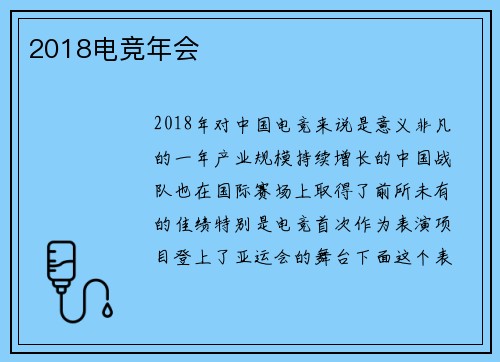 2018电竞年会

2018年对中国电竞来说是意义非凡的一年产业规模持续增长的中国战队也在国际赛场上取得了前所未有的佳绩特别是电竞首次作为表演项目登上了亚运会的舞台下面这个表